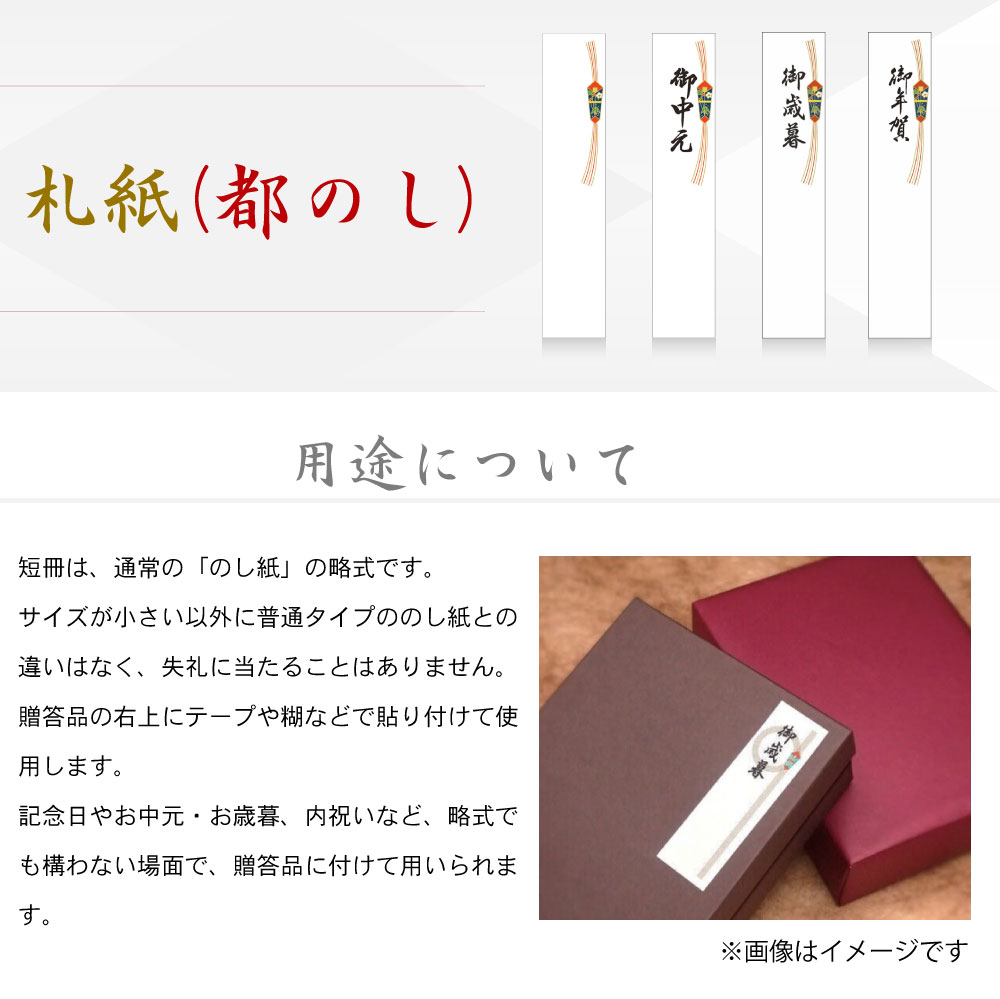 札紙(都のし)

御中元

御歳暮

御年賀

用途について

短冊は、通常の「のし紙」の略式です。
サイズが小さい以外に普通タイプののし紙との違いはなく、失礼に当たることはありません。
贈答品の右上にテープや糊などで貼り付けて使用します。
記念日やお中元・お歳暮、内祝いなど、略式でも構わない場面で、贈答品に付けて用いられます。

御歳暮

※画像はイメージです